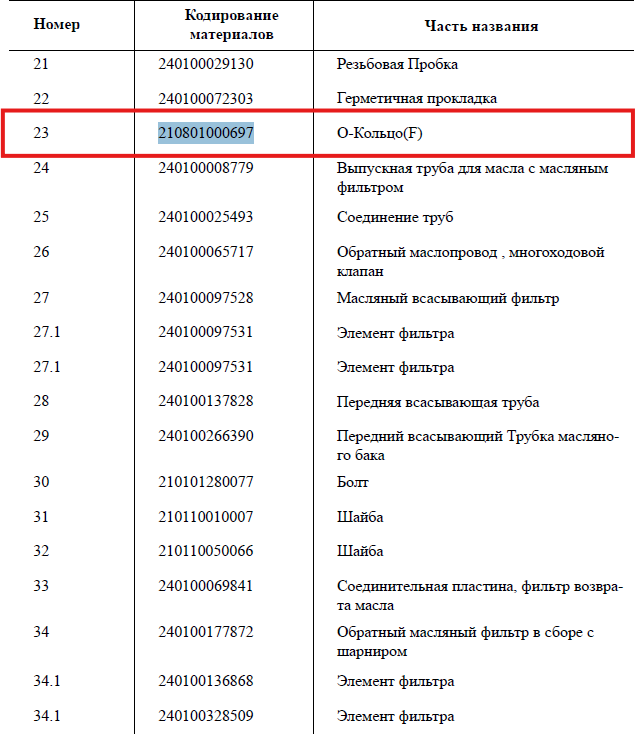 | Номер | Кодирование материалов | Часть названия |
|---|---|---|
| 21 | 240100029130 | Резьбовая Пробка |
| 22 | 240100072303 | Герметичная прокладка |
| 23 | 210801000697 | О-Кольцо(F) |
| 24 | 240100008779 | Выпускная труба для масла с масляным фильтром |
| 25 | 240100025493 | Соединение труб |
| 26 | 240100065717 | Обратный маслопровод , многоходовой клапан |
| 27 | 240100097528 | Масляный всасывающий фильтр |
| 27.1 | 240100097531 | Элемент фильтра |
| 27.1 | 240100097531 | Элемент фильтра |
| 28 | 240100137828 | Передняя всасывающая труба |
| 29 | 240100266390 | Передний всасывающий Трубка масляного бака |
| 30 | 210101280077 | Болт |
| 31 | 210110010007 | Шайба |
| 32 | 210110050066 | Шайба |
| 33 | 240100069841 | Соединительная пластина, фильтр возврата масла |
| 34 | 240100177872 | Обратный масляный фильтр в сборе с шарниром |
| 34.1 | 240100136868 | Элемент фильтра |
| 34.1 | 240100328509 | Элемент фильтра |